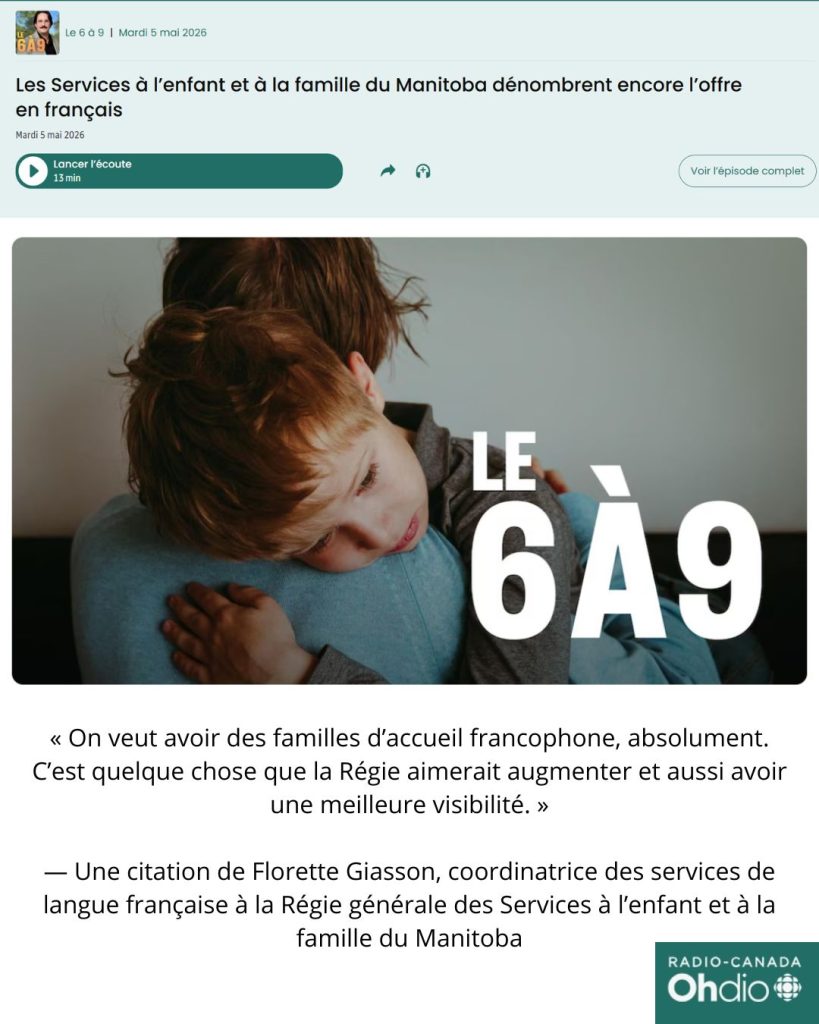 LE 6À9

Le 6 à 9 | Mardi 5 mai 2026

Les Services à l'enfant et à la famille du Manitoba dénombrent encore l'offre en français

Mardi 5 mai 2026

Lancer l'écoute
13 min

Voir l'épisode complet

LE 6À9

« On veut avoir des familles d'accueil francophone, absolument. C'est quelque chose que la Régie aimerait augmenter et aussi avoir une meilleure visibilité. »

— Une citation de Florette Giasson, coordinatrice des services de langue française à la Régie générale des Services à l'enfant et à la famille du Manitoba

RADIO-CANADA
Ohdio